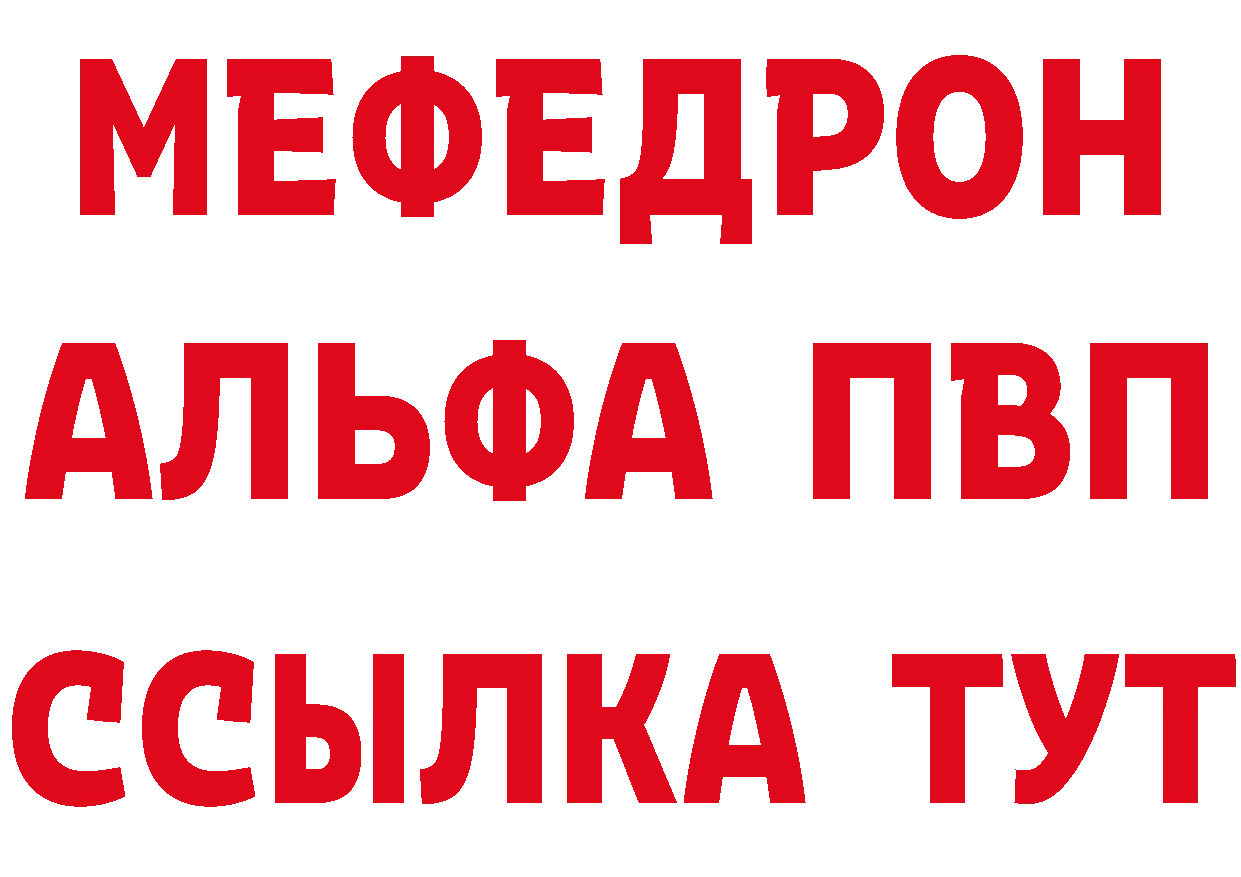 МЕФЕДРОН
АЛЬФА ПВП
ССЫЛКА ТУТ